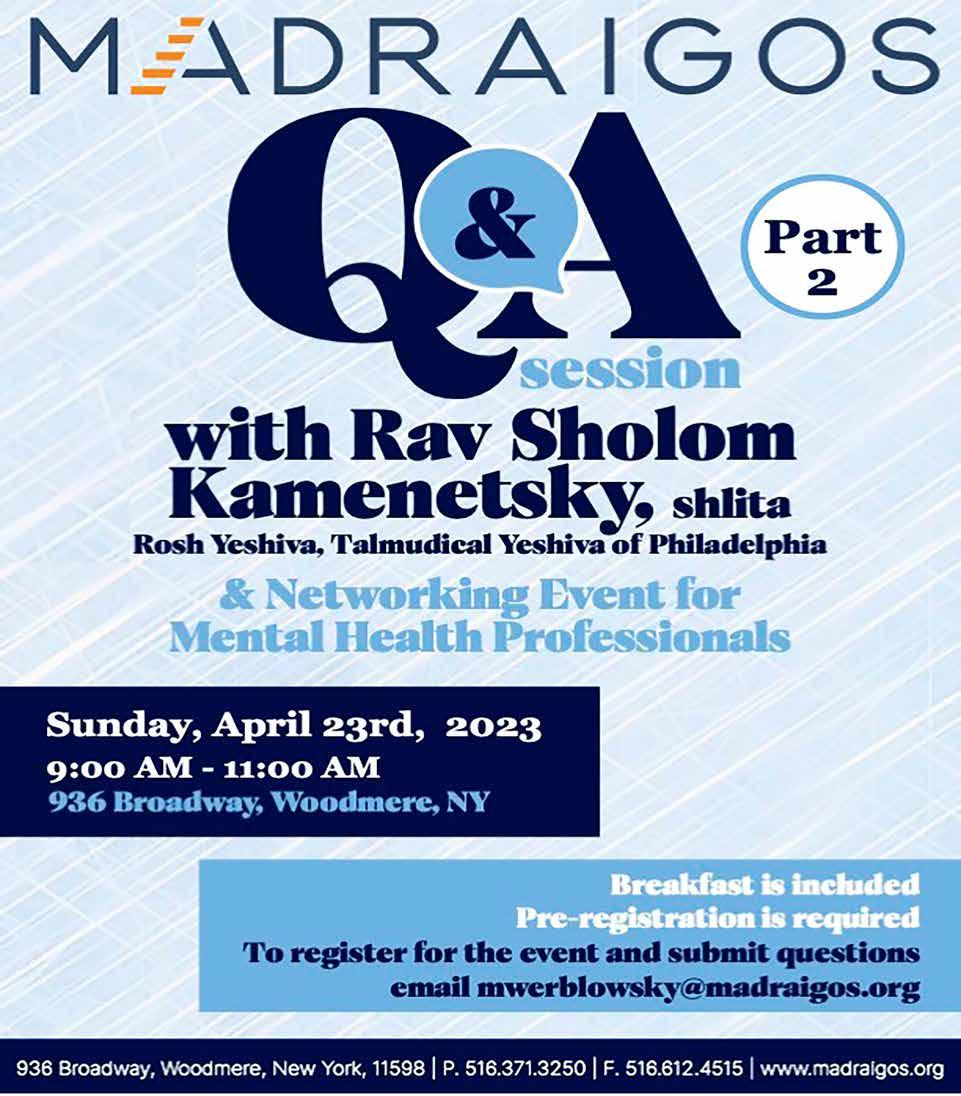 MADRAIGOS

Q&A

Part 2

session

with Rav Sholom Kamenetsky, shlita

Rosh Yeshiva, Talmudical Yeshiva of Philadelphia

& Networking Event for Mental Health Professionals

Sunday, April 23rd, 2023
9:00 AM - 11:00 AM
936 Broadway, Woodmere, NY

Breakfast is included
Pre-registration is required
To register for the event and submit questions
email mwerblowsky@madraigos.org

936 Broadway, Woodmere, New York, 11598 | P. 516.371.3250 | F. 516.612.4515 | www.madraigos.org